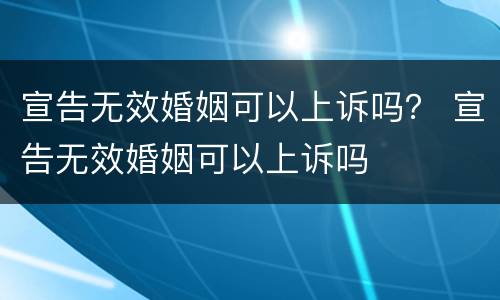 宣告无效婚姻可以上诉吗？ 宣告无效婚姻可以上诉吗